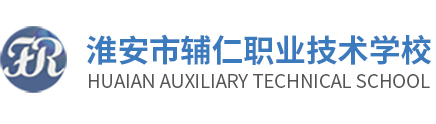 FR

淮安市辅仁职业技术学校
HUAIAN AUXILIARY TECHNICAL SCHOOL